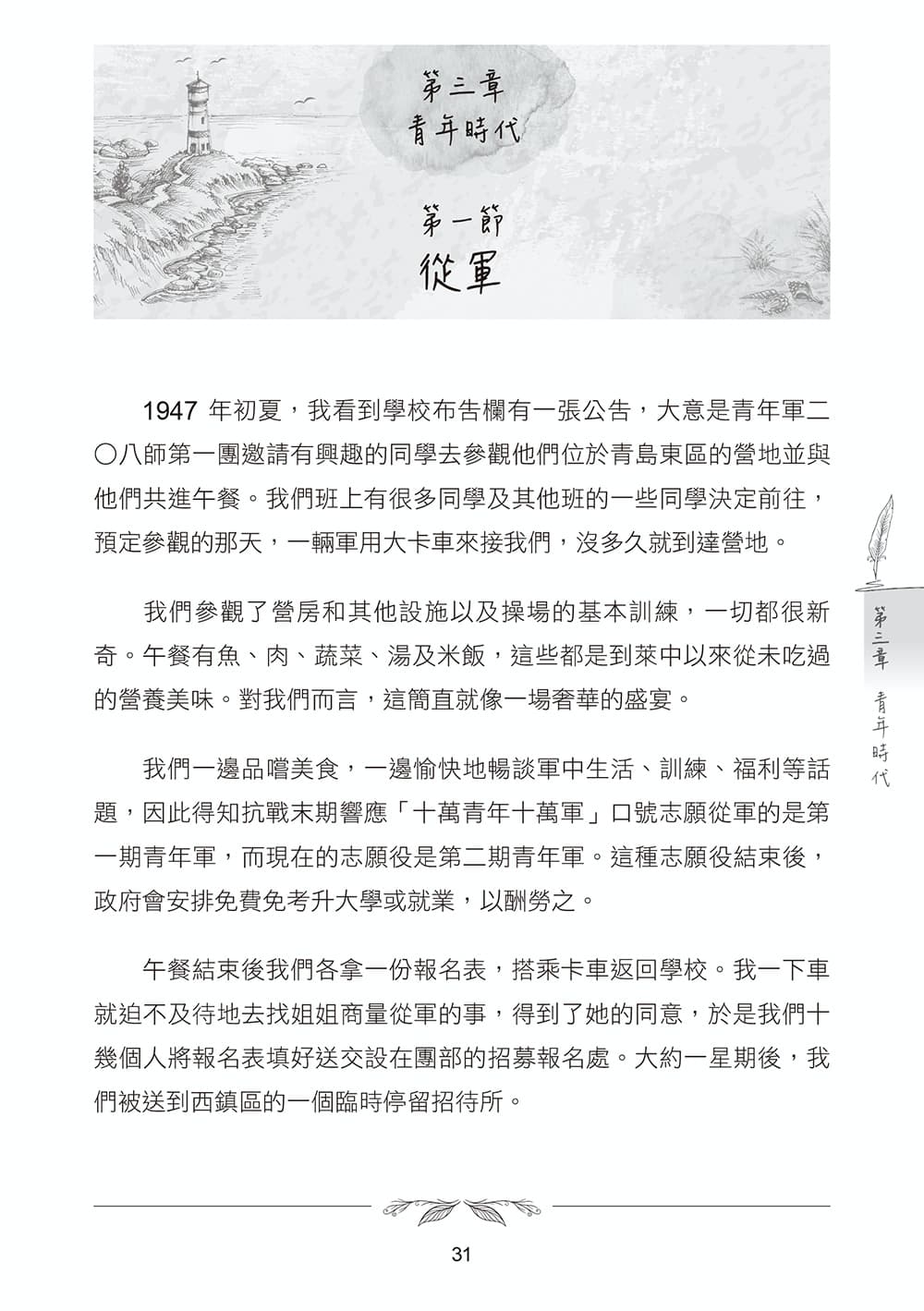 第三章
青年時代

第一節
從軍

1947 年初夏，我看到學校布告欄有一張公告，大意是青年軍二〇八師第一團邀請有興趣的同學去參觀他們位於青島東區的營地並與他們共進午餐。我們班上有很多同學及其他班的一些同學決定前往，預定參觀的那天，一輛軍用大卡車來接我們，沒多久就到達營地。

我們參觀了營房和其他設施以及操場的基本訓練，一切都很新奇。午餐有魚、肉、蔬菜、湯及米飯，這些都是到萊中以來從未吃過的營養美味。對我們而言，這簡直就像一場奢華的盛宴。

我們一邊品嚐美食，一邊愉快地暢談軍中生活、訓練、福利等話題，因此得知抗戰末期響應「十萬青年十萬軍」口號志願從軍的是第一期青年軍，而現在的志願役是第二期青年軍。這種志願役結束後，政府會安排免費免考升大學或就業，以酬勞之。

午餐結束後我們各拿一份報名表，搭乘卡車返回學校。我一下車就迫不及待地去找姐姐商量從軍的事，得到了她的同意，於是我們十幾個人將報名表填好送交設在團部的招募報名處。大約一星期後，我們被送到西鎮區的一個臨時停留招待所。

第三章 青年時代

31